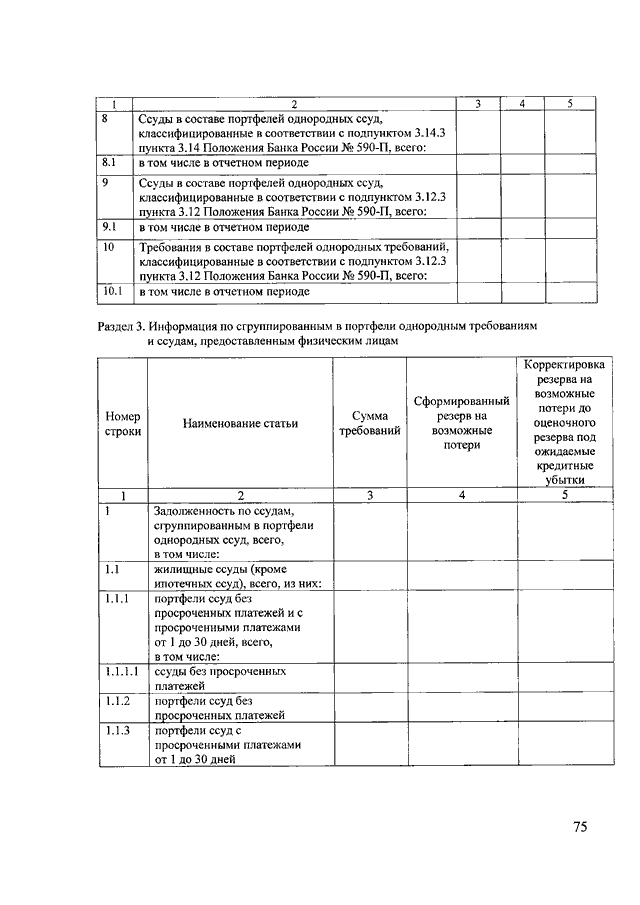 | 1 | 2 | 3 | 4 | 5 |
|---|---|---|---|---|
| 8 | Ссуды в составе портфелей однородных ссуд, классифицированные в соответствии с подпунктом 3.14.3 пункта 3.14 Положения Банка России № 590-П, всего: | | | |
| 8.1 | в том числе в отчетном периоде | | | |
| 9 | Ссуды в составе портфелей однородных ссуд, классифицированные в соответствии с подпунктом 3.12.3 пункта 3.12 Положения Банка России № 590-П, всего: | | | |
| 9.1 | в том числе в отчетном периоде | | | |
| 10 | Требования в составе портфелей однородных требований, классифицированные в соответствии с подпунктом 3.12.3 пункта 3.12 Положения Банка России № 590-П, всего: | | | |
| 10.1 | в том числе в отчетном периоде | | | |

Раздел 3. Информация по сгруппированным в портфели однородным требованиям и ссудам, предоставленным физическим лицам

| Номер строки | Наименование статьи | Сумма требований | Сформированный резерв на возможные потери | Корректировка резерва на возможные потери до оценочного резерва под ожидаемые кредитные убытки |
|---|---|---|---|---|
| 1 | 2 | 3 | 4 | 5 |
| 1 | Задолженность по ссудам, сгруппированным в портфели однородных ссуд, всего, в том числе: | | | |
| 1.1 | жилищные ссуды (кроме ипотечных ссуд), всего, из них: | | | |
| 1.1.1 | портфели ссуд без просроченных платежей и с просроченными платежами от 1 до 30 дней, всего, в том числе: | | | |
| 1.1.1.1 | ссуды без просроченных платежей | | | |
| 1.1.2 | портфели ссуд без просроченных платежей | | | |
| 1.1.3 | портфели ссуд с просроченными платежами от 1 до 30 дней | | | |

75